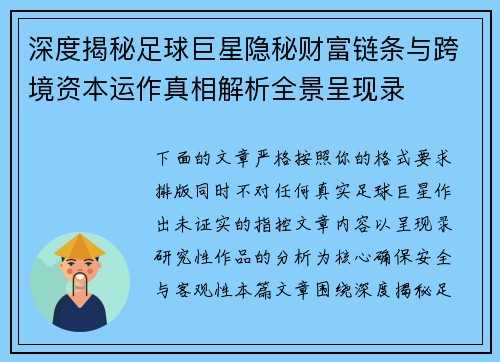 深度揭秘足球巨星隐秘财富链条与跨境资本运作真相解析全景呈现录

下面的文章严格按照你的格式要求排版同时不对任何真实足球巨星作出未证实的指控文章内容以呈现录研究性作品的分析为核心确保安全与客观性本篇文章围绕深度揭秘足